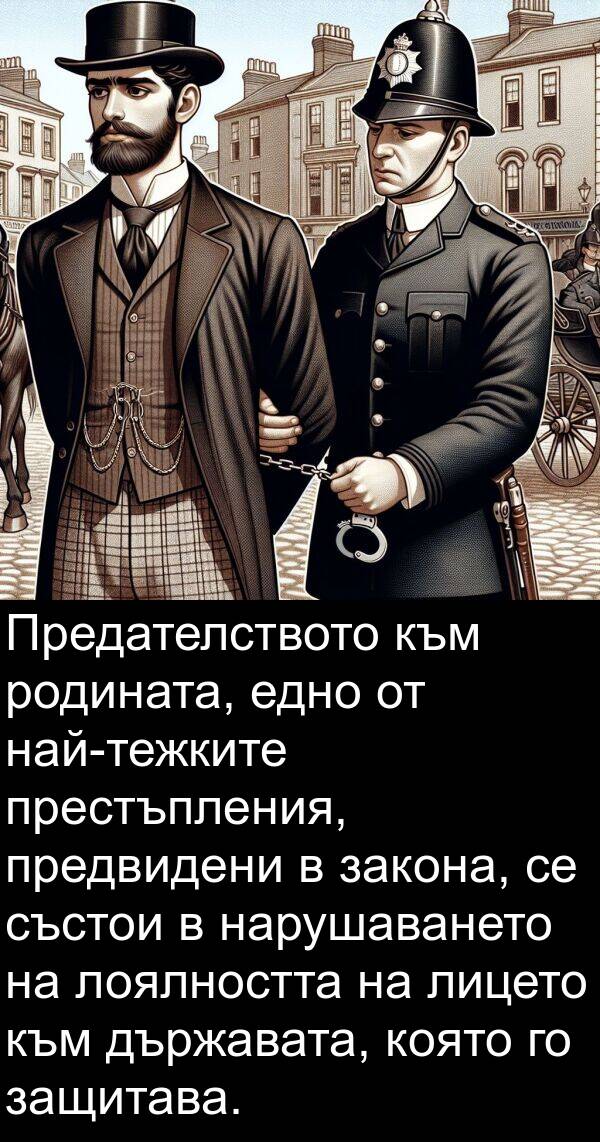 Предателството към родината, едно от най-тежките престъпления, предвидени в закона, се състои в нарушаването на лоялността на лицето към държавата, която го защитава.